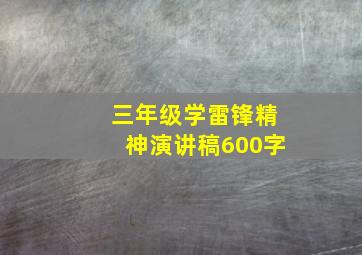 三年级学雷锋精神演讲稿600字